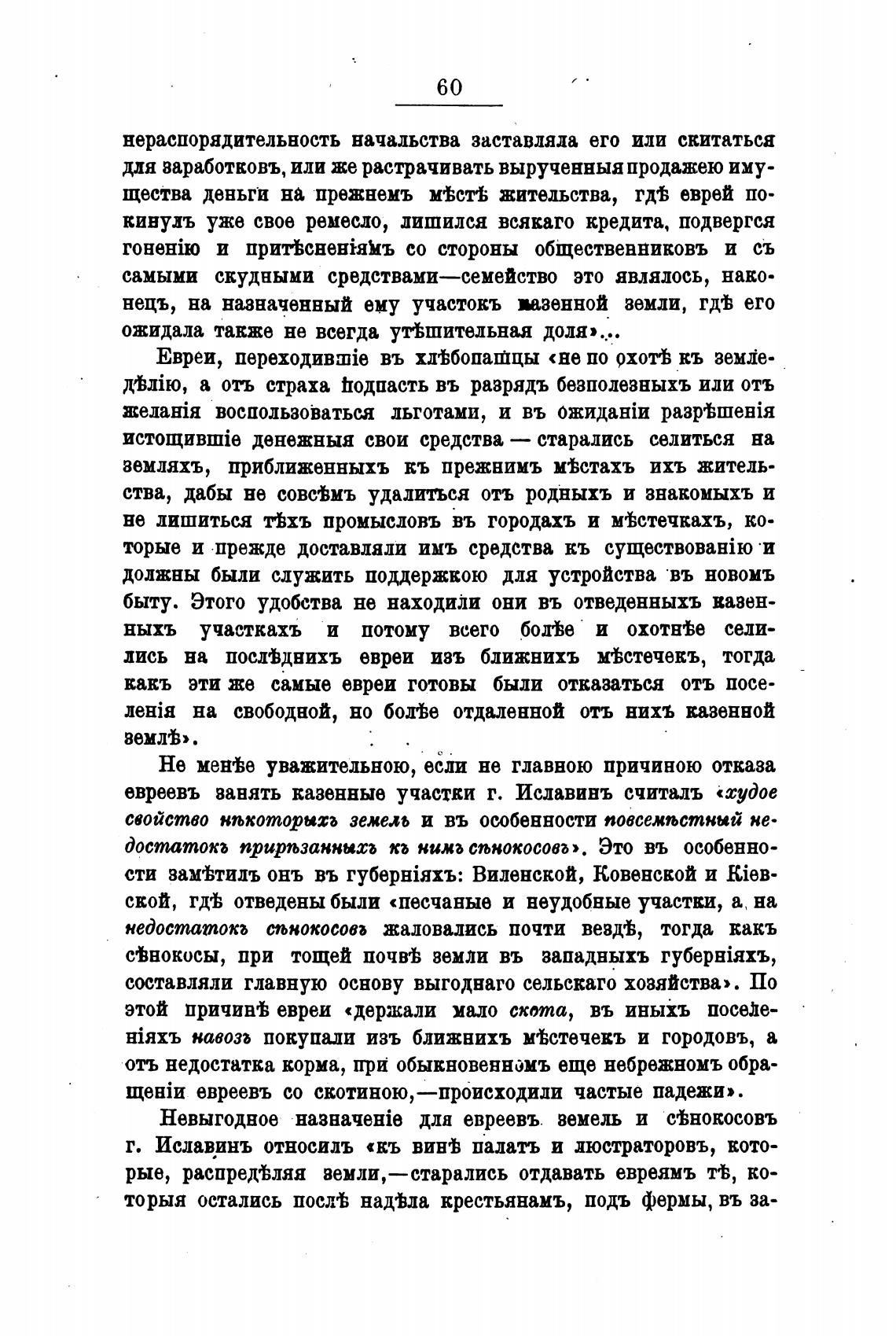 60

нераспорядительность начальства заставляла его или скитаться для заработковъ, или же растрачивать вырученныя продажею имущества деньги на прежнемъ мѣстѣ жительства, гдѣ еврей покинулъ уже свое ремесло, лишился всякаго кредита, подвергся гоненію и притѣсненіямъ со стороны общественниковъ и съ самыми скудными средствами—семейство это являлось, наконецъ, на назначенный ему участокъ казенной земли, гдѣ его ожидала также не всегда утѣшительная доля»...

Евреи, переходившіе въ хлѣбопашцы «не по охотѣ къ земледѣлію, а отъ страха подпасть въ разрядъ безполезныхъ или отъ желанія воспользоваться льготами, и въ ожиданіи разрѣшенія истощившіе денежныя свои средства — старались селиться на земляхъ, приближенныхъ къ прежнимъ мѣстахъ ихъ жительства, дабы не совсѣмъ удалиться отъ родныхъ и знакомыхъ и не лишиться тѣхъ промысловъ въ городахъ и мѣстечкахъ, которые и прежде доставляли имъ средства къ существованію и должны были служить поддержкою для устройства въ новомъ быту. Этого удобства не находили они въ отведенныхъ казенныхъ участкахъ и потому всего болѣе и охотнѣе селились на послѣднихъ евреи изъ ближнихъ мѣстечекъ, тогда какъ эти же самые евреи готовы были отказаться отъ поселенія на свободной, но болѣе отдаленной отъ нихъ казенной землѣ».

Не менѣе уважительною, если не главною причиною отказа евреевъ занять казенные участки г. Иславинъ считалъ «худое свойство нѣкоторыхъ земель и въ особенности повсемѣстный недостатокъ прирѣзанныхъ къ нимъ сѣнокосовъ». Это въ особенности замѣтилъ онъ въ губерніяхъ: Виленской, Ковенской и Кіевской, гдѣ отведены были «песчаные и неудобные участки, а на недостатокъ сѣнокосовъ жаловались почти вездѣ, тогда какъ сѣнокосы, при тощей почвѣ земли въ западныхъ губерніяхъ, составляли главную основу выгоднаго сельскаго хозяйства». По этой причинѣ евреи «держали мало скота, въ иныхъ поселеніяхъ навозъ покупали изъ ближнихъ мѣстечекъ и городовъ, а отъ недостатка корма, при обыкновенномъ еще небрежномъ обращеніи евреевъ со скотиною,—происходили частые падежи».

Невыгодное назначеніе для евреевъ земель и сѣнокосовъ г. Иславинъ относилъ «къ винѣ палатъ и люстраторовъ, которые, распредѣляя земли,—старались отдавать евреямъ тѣ, которыя остались послѣ надѣла крестьянамъ, подъ фермы, въ за-